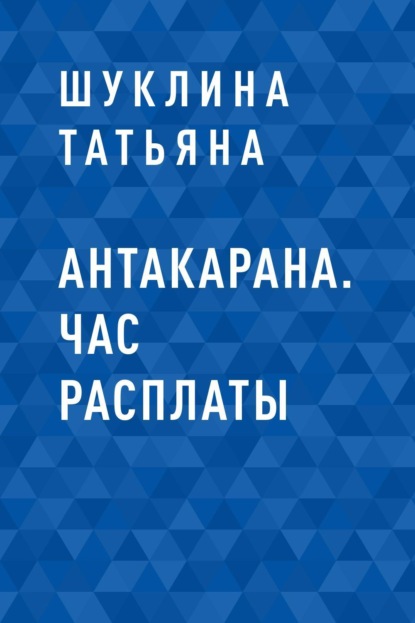 ШУКЛИНА ТАТЬЯНА

АНТАКАРАНА. ЧАС РАСПЛАТЫ